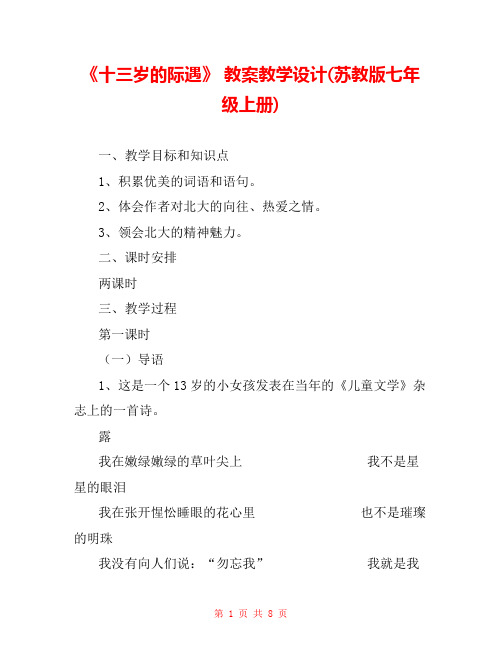 《十三岁的际遇》 教案教学设计(苏教版七年级上册)

一、教学目标和知识点

1、积累优美的词语和语句。

2、体会作者对北大的向往、热爱之情。

3、领会北大的精神魅力。

二、课时安排

两课时

三、教学过程

第一课时

（一）导语

1、这是一个13岁的小女孩发表在当年的《儿童文学》杂志上的一首诗。

露

我在嫩绿嫩绿的草叶尖上　　我不是星星的眼泪

我在张开惺忪睡眼的花心里　　也不是璀璨的明珠

我没有向人们说：“勿忘我”　　我就是我

第 1 页 共 8 页